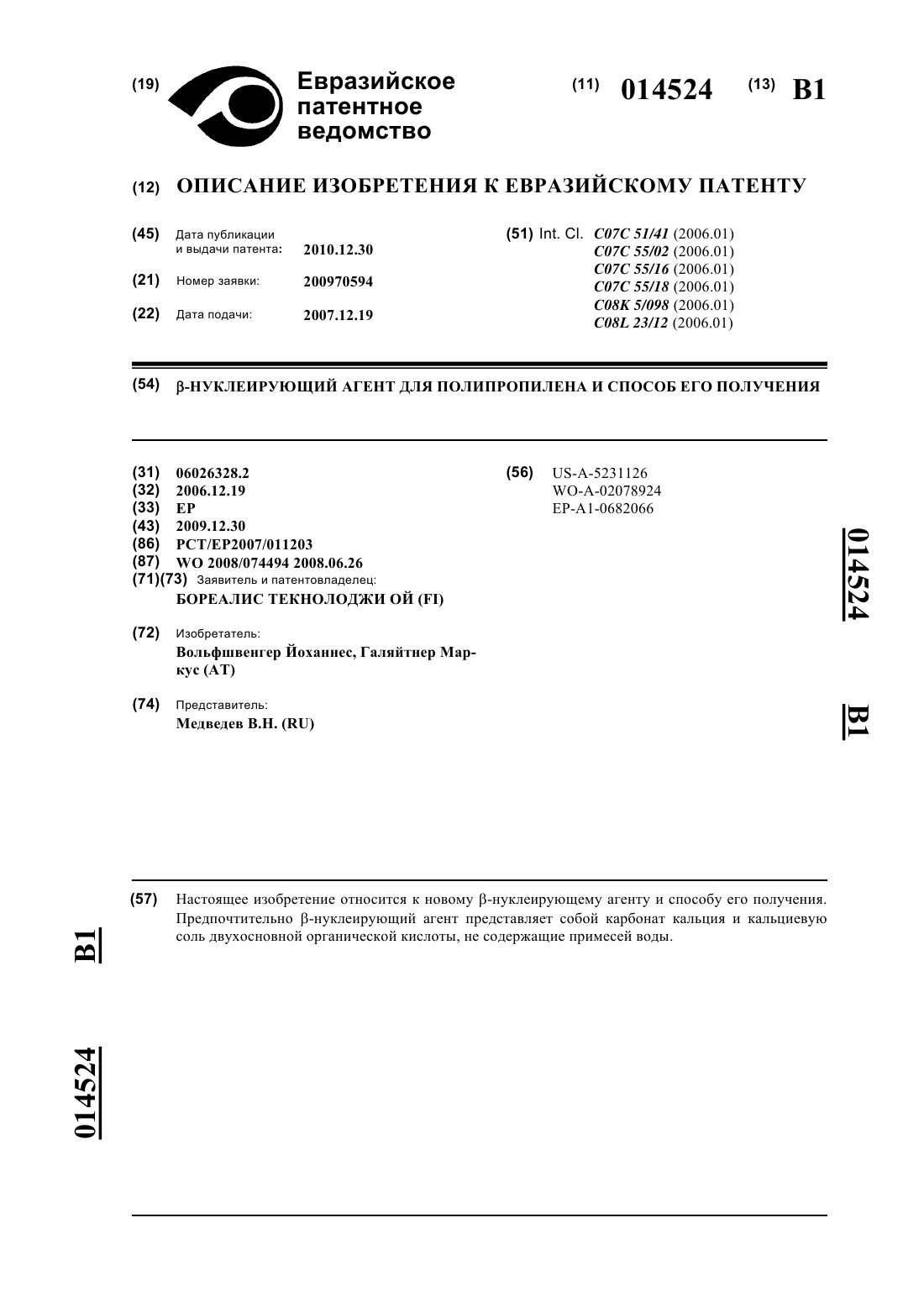 (19) Евразийское патентное ведомство

(11) 014524 (13) B1

(12) ОПИСАНИЕ ИЗОБРЕТЕНИЯ К ЕВРАЗИЙСКОМУ ПАТЕНТУ

(45) Дата публикации и выдачи патента: 2010.12.30

(21) Номер заявки: 200970594

(22) Дата подачи: 2007.12.19

(51) Int. Cl. C07C 51/41 (2006.01)
C07C 55/02 (2006.01)
C07C 55/16 (2006.01)
C07C 55/18 (2006.01)
C08K 5/098 (2006.01)
C08L 23/12 (2006.01)

(54) β-НУКЛЕИРУЮЩИЙ АГЕНТ ДЛЯ ПОЛИПРОПИЛЕНА И СПОСОБ ЕГО ПОЛУЧЕНИЯ

(31) 06026328.2
(32) 2006.12.19
(33) EP
(43) 2009.12.30
(86) PCT/EP2007/011203
(87) WO 2008/074494 2008.06.26
(71)(73) Заявитель и патентовладелец:
БОРЕАЛИС ТЕКНОЛОДЖИ ОЙ (FI)

(72) Изобретатель:
Вольфшвенгер Йоханнес, Галяйтнер Маркус (AT)

(74) Представитель:
Медведев В.Н. (RU)

(56) US-A-5231126
WO-A-02078924
EP-A1-0682066

014524 B1

(57) Настоящее изобретение относится к новому β-нуклеирующему агенту и способу его получения. Предпочтительно β-нуклеирующий агент представляет собой карбонат кальция и кальциевую соль двухосновной органической кислоты, не содержащие примесей воды.

B1 014524